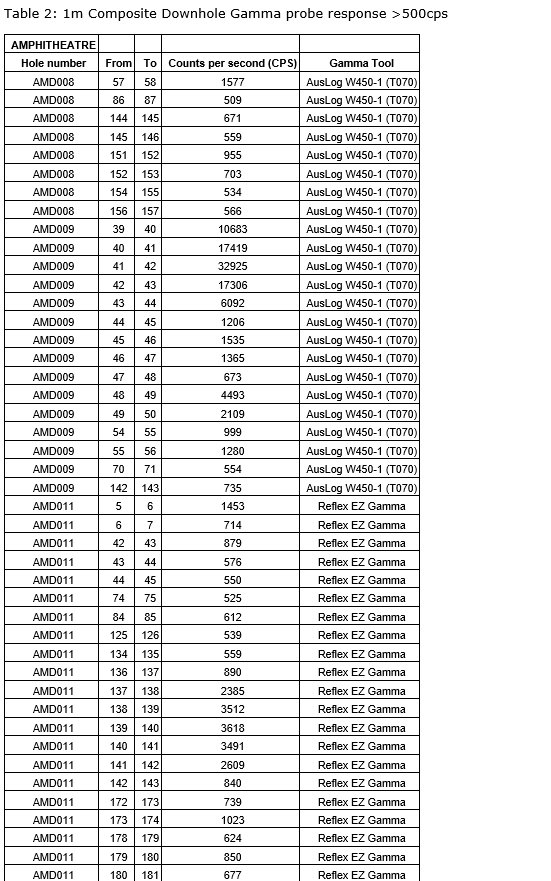 Table 2: 1m Composite Downhole Gamma probe response >500cps

| AMPHITHEATRE | | | | |
|---|---|---|---|---|
| Hole number | From | To | Counts per second (CPS) | Gamma Tool |
| AMD008 | 57 | 58 | 1577 | AusLog W450-1 (T070) |
| AMD008 | 86 | 87 | 509 | AusLog W450-1 (T070) |
| AMD008 | 144 | 145 | 671 | AusLog W450-1 (T070) |
| AMD008 | 145 | 146 | 559 | AusLog W450-1 (T070) |
| AMD008 | 151 | 152 | 955 | AusLog W450-1 (T070) |
| AMD008 | 152 | 153 | 703 | AusLog W450-1 (T070) |
| AMD008 | 154 | 155 | 534 | AusLog W450-1 (T070) |
| AMD008 | 156 | 157 | 566 | AusLog W450-1 (T070) |
| AMD009 | 39 | 40 | 10683 | AusLog W450-1 (T070) |
| AMD009 | 40 | 41 | 17419 | AusLog W450-1 (T070) |
| AMD009 | 41 | 42 | 32925 | AusLog W450-1 (T070) |
| AMD009 | 42 | 43 | 17306 | AusLog W450-1 (T070) |
| AMD009 | 43 | 44 | 6092 | AusLog W450-1 (T070) |
| AMD009 | 44 | 45 | 1206 | AusLog W450-1 (T070) |
| AMD009 | 45 | 46 | 1535 | AusLog W450-1 (T070) |
| AMD009 | 46 | 47 | 1365 | AusLog W450-1 (T070) |
| AMD009 | 47 | 48 | 673 | AusLog W450-1 (T070) |
| AMD009 | 48 | 49 | 4493 | AusLog W450-1 (T070) |
| AMD009 | 49 | 50 | 2109 | AusLog W450-1 (T070) |
| AMD009 | 54 | 55 | 999 | AusLog W450-1 (T070) |
| AMD009 | 55 | 56 | 1280 | AusLog W450-1 (T070) |
| AMD009 | 70 | 71 | 554 | AusLog W450-1 (T070) |
| AMD009 | 142 | 143 | 735 | AusLog W450-1 (T070) |
| AMD011 | 5 | 6 | 1453 | Reflex EZ Gamma |
| AMD011 | 6 | 7 | 714 | Reflex EZ Gamma |
| AMD011 | 42 | 43 | 879 | Reflex EZ Gamma |
| AMD011 | 43 | 44 | 576 | Reflex EZ Gamma |
| AMD011 | 44 | 45 | 550 | Reflex EZ Gamma |
| AMD011 | 74 | 75 | 525 | Reflex EZ Gamma |
| AMD011 | 84 | 85 | 612 | Reflex EZ Gamma |
| AMD011 | 125 | 126 | 539 | Reflex EZ Gamma |
| AMD011 | 134 | 135 | 559 | Reflex EZ Gamma |
| AMD011 | 136 | 137 | 890 | Reflex EZ Gamma |
| AMD011 | 137 | 138 | 2385 | Reflex EZ Gamma |
| AMD011 | 138 | 139 | 3512 | Reflex EZ Gamma |
| AMD011 | 139 | 140 | 3618 | Reflex EZ Gamma |
| AMD011 | 140 | 141 | 3491 | Reflex EZ Gamma |
| AMD011 | 141 | 142 | 2609 | Reflex EZ Gamma |
| AMD011 | 142 | 143 | 840 | Reflex EZ Gamma |
| AMD011 | 172 | 173 | 739 | Reflex EZ Gamma |
| AMD011 | 173 | 174 | 1023 | Reflex EZ Gamma |
| AMD011 | 178 | 179 | 624 | Reflex EZ Gamma |
| AMD011 | 179 | 180 | 850 | Reflex EZ Gamma |
| AMD011 | 180 | 181 | 677 | Reflex EZ Gamma |